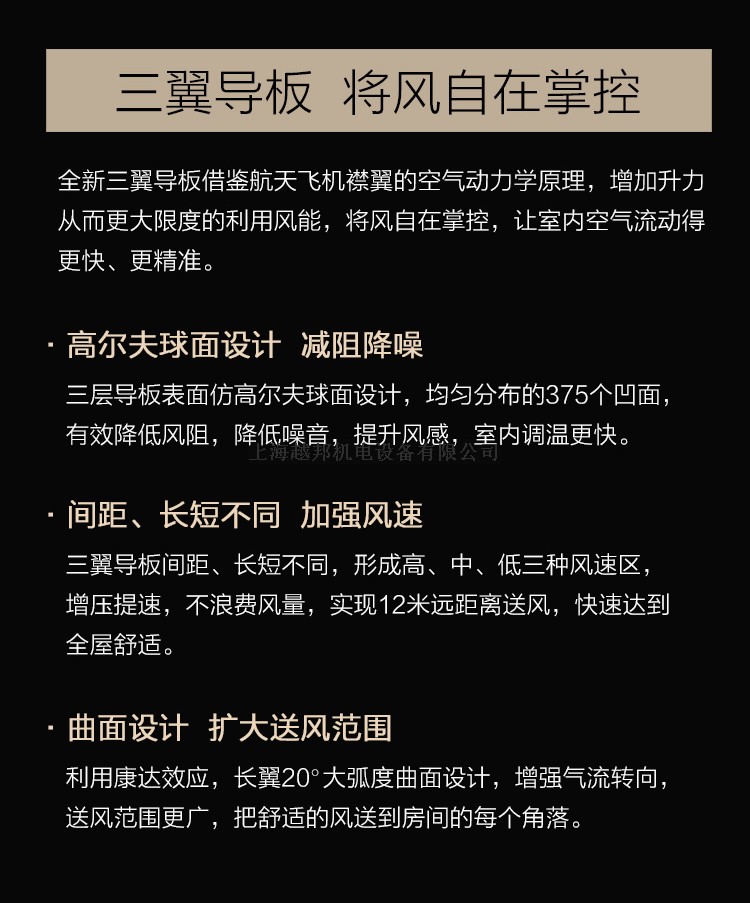 三翼导板 将风自在掌控

全新三翼导板借鉴航天飞机襟翼的空气动力学原理，增加升力从而更大限度的利用风能，将风自在掌控，让室内空气流动得更快、更精准。

· 高尔夫球面设计 减阻降噪

三层导板表面仿高尔夫球面设计，均匀分布的375个凹面，有效降低风阻，降低噪音，提升风感，室内调温更快。

上海越邦机电设备有限公司

· 间距、长短不同 加强风速

三翼导板间距、长短不同，形成高、中、低三种风速区，增压提速，不浪费风量，实现12米远距离送风，快速达到全屋舒适。

· 曲面设计 扩大送风范围

利用康达效应，长翼20°大弧度曲面设计，增强气流转向，送风范围更广，把舒适的风送到房间的每个角落。